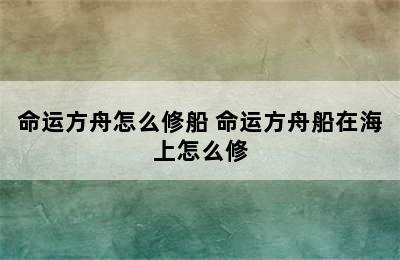 命运方舟怎么修船 命运方舟船在海上怎么修